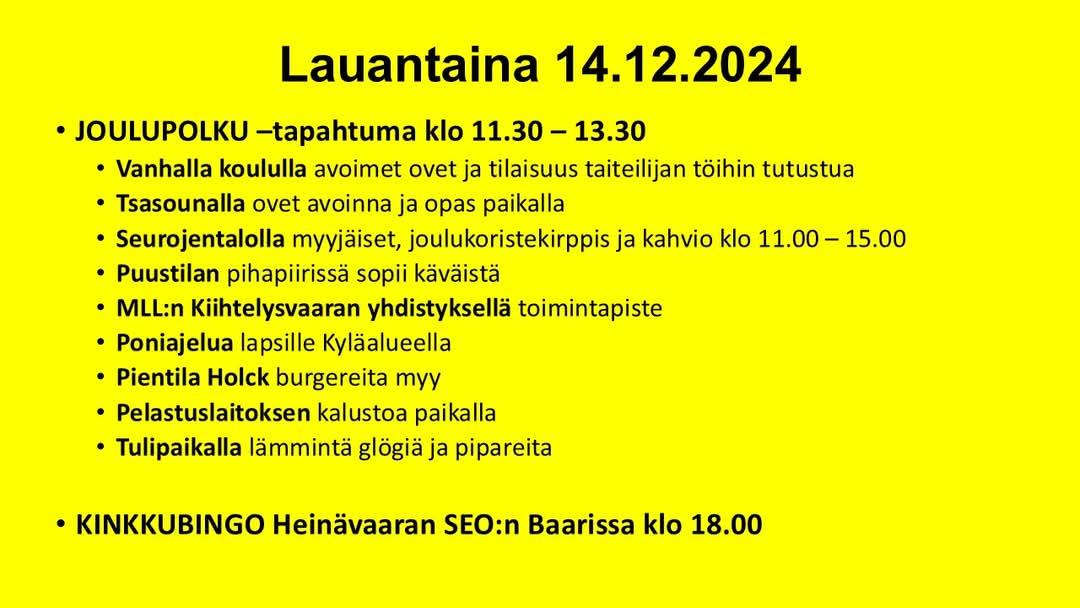 Lauantaina 14.12.2024

• JOULUPOLKU –tapahtuma klo 11.30 – 13.30
• Vanhalla koululla avoimet ovet ja tilaisuus taiteilijan töihin tutustua
• Tsasounalla ovet avoinna ja opas paikalla
• Seurojentalolla myyjäiset, joulukoristekirppis ja kahvio klo 11.00 – 15.00
• Puustilan pihapiirissä sopii käväistä
• MLL:n Kiihtelysvaaran yhdistyksellä toimintapiste
• Poniajelua lapsille Kyläalueella
• Pientila Holck burgereita myy
• Pelastuslaitoksen kalustoa paikalla
• Tulipaikalla lämmintä glögiä ja pipareita

• KINKKUBINGO Heinävaaran SEO:n Baarissa klo 18.00